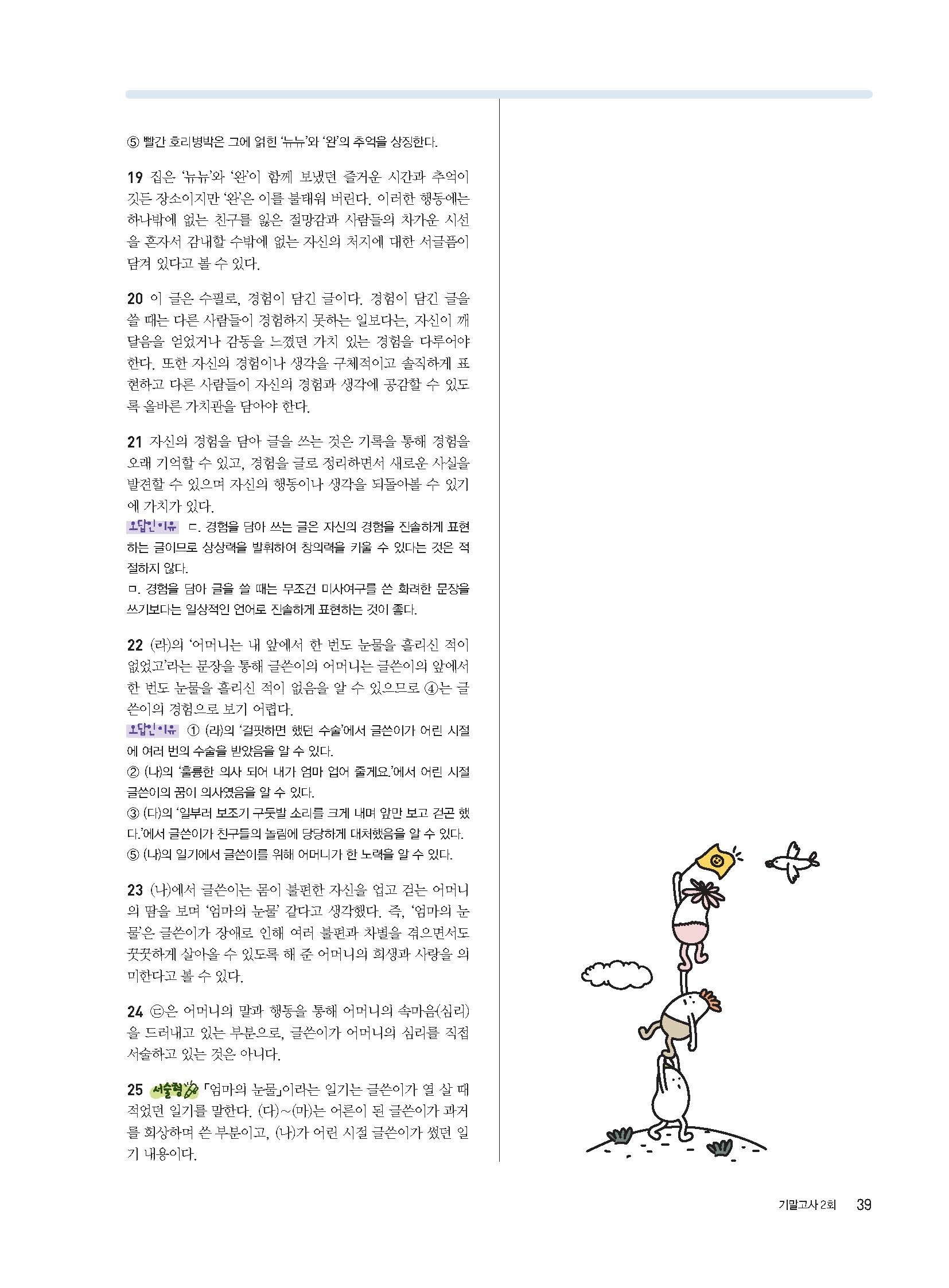 ⑤ 빨간 호리병박은 그에 얽힌 '뉴뉴'와 '완'의 추억을 상징한다.

19 집은 '뉴뉴'와 '완'이 함께 보냈던 즐거운 시간과 추억이 깃든 장소이지만 '완'은 이를 불태워 버린다. 이러한 행동에는 하나밖에 없는 친구를 잃은 절망감과 사람들의 차가운 시선을 혼자서 감내할 수밖에 없는 자신의 처지에 대한 서글픔이 담겨 있다고 볼 수 있다.

20 이 글은 수필로, 경험이 담긴 글이다. 경험이 담긴 글을 쓸 때는 다른 사람들이 경험하지 못하는 일보다는, 자신이 깨달음을 얻었거나 감동을 느꼈던 가치 있는 경험을 다루어야 한다. 또한 자신의 경험이나 생각을 구체적이고 솔직하게 표현하고 다른 사람들이 자신의 경험과 생각에 공감할 수 있도록 올바른 가치관을 담아야 한다.

21 자신의 경험을 담아 글을 쓰는 것은 기록을 통해 경험을 오래 기억할 수 있고, 경험을 글로 정리하면서 새로운 사실을 발견할 수 있으며 자신의 행동이나 생각을 되돌아볼 수 있기에 가치가 있다.
오답인 이유 ㄷ. 경험을 담아 쓰는 글은 자신의 경험을 진솔하게 표현하는 글이므로 상상력을 발휘하여 창의력을 키울 수 있다는 것은 적절하지 않다.
ㅁ. 경험을 담아 글을 쓸 때는 무조건 미사여구를 쓴 화려한 문장을 쓰기보다는 일상적인 언어로 진솔하게 표현하는 것이 좋다.

22 (라)의 '어머니는 내 앞에서 한 번도 눈물을 흘리신 적이 없었고'라는 문장을 통해 글쓴이의 어머니는 글쓴이의 앞에서 한 번도 눈물을 흘리신 적이 없음을 알 수 있으므로 ④는 글쓴이의 경험으로 보기 어렵다.
오답인 이유 ① (라)의 '걸핏하면 했던 수술'에서 글쓴이가 어린 시절에 여러 번의 수술을 받았음을 알 수 있다.
② (나)의 '훌륭한 의사 되어 내가 엄마 업어 줄게요.'에서 어린 시절 글쓴이의 꿈이 의사였음을 알 수 있다.
③ (다)의 '일부러 보조기 구둣발 소리를 크게 내며 앞만 보고 걷곤 했다.'에서 글쓴이가 친구들의 놀림에 당당하게 대처했음을 알 수 있다.
⑤ (나)의 일기에서 글쓴이를 위해 어머니가 한 노력을 알 수 있다.

23 (나)에서 글쓴이는 몸이 불편한 자신을 업고 걷는 어머니의 땀을 보며 '엄마의 눈물' 같다고 생각했다. 즉, '엄마의 눈물'은 글쓴이가 장애로 인해 여러 불편과 차별을 겪으면서도 꿋꿋하게 살아올 수 있도록 해 준 어머니의 희생과 사랑을 의미한다고 볼 수 있다.

24 ㉢은 어머니의 말과 행동을 통해 어머니의 속마음(심리)을 드러내고 있는 부분으로, 글쓴이가 어머니의 심리를 직접 서술하고 있는 것은 아니다.

25 서술형 「엄마의 눈물」이라는 일기는 글쓴이가 열 살 때 적었던 일기를 말한다. (다)~(마)는 어른이 된 글쓴이가 과거를 회상하며 쓴 부분이고, (나)가 어린 시절 글쓴이가 썼던 일기 내용이다.

기말고사 2회 39